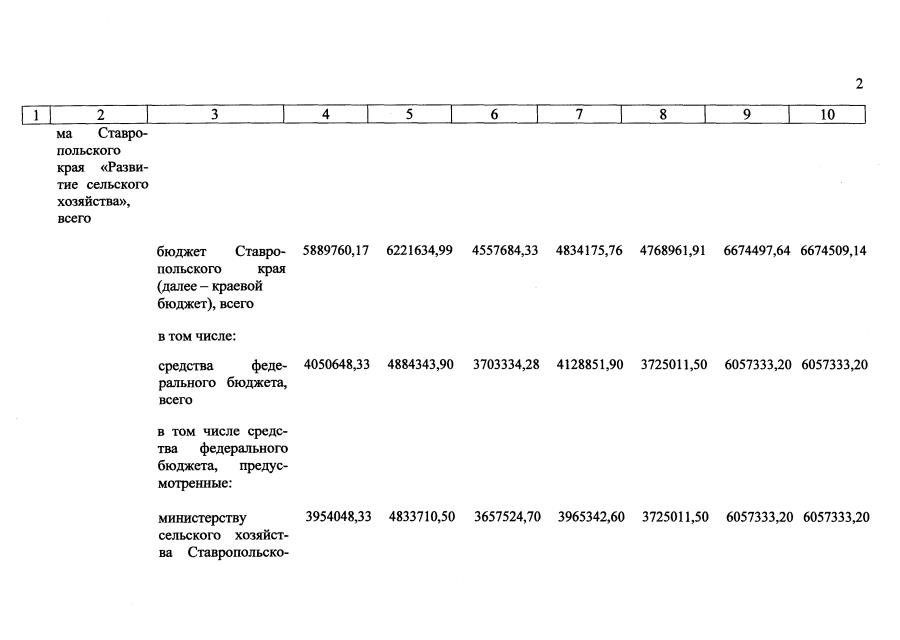 2

| 1 | 2 | 3 | 4 | 5 | 6 | 7 | 8 | 9 | 10 |
|---|---|---|---|---|---|---|---|---|---|
| | ма Ставропольского края «Развитие сельского хозяйства», всего | | | | | | | | |
| | | бюджет Ставропольского края (далее – краевой бюджет), всего | 5889760,17 | 6221634,99 | 4557684,33 | 4834175,76 | 4768961,91 | 6674497,64 | 6674509,14 |
| | | в том числе: | | | | | | | |
| | | средства федерального бюджета, всего | 4050648,33 | 4884343,90 | 3703334,28 | 4128851,90 | 3725011,50 | 6057333,20 | 6057333,20 |
| | | в том числе средства федерального бюджета, предусмотренные: | | | | | | | |
| | | министерству сельского хозяйства Ставропольско- | 3954048,33 | 4833710,50 | 3657524,70 | 3965342,60 | 3725011,50 | 6057333,20 | 6057333,20 |